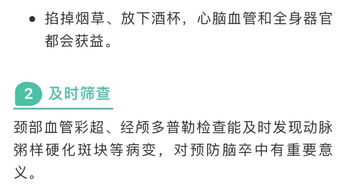 • 掐掉烟草、放下酒杯，心脑血管和全身器官都会获益。

2 及时筛查

颈部血管彩超、经颅多普勒检查能及时发现动脉粥样硬化斑块等病变，对预防脑卒中有重要意义。